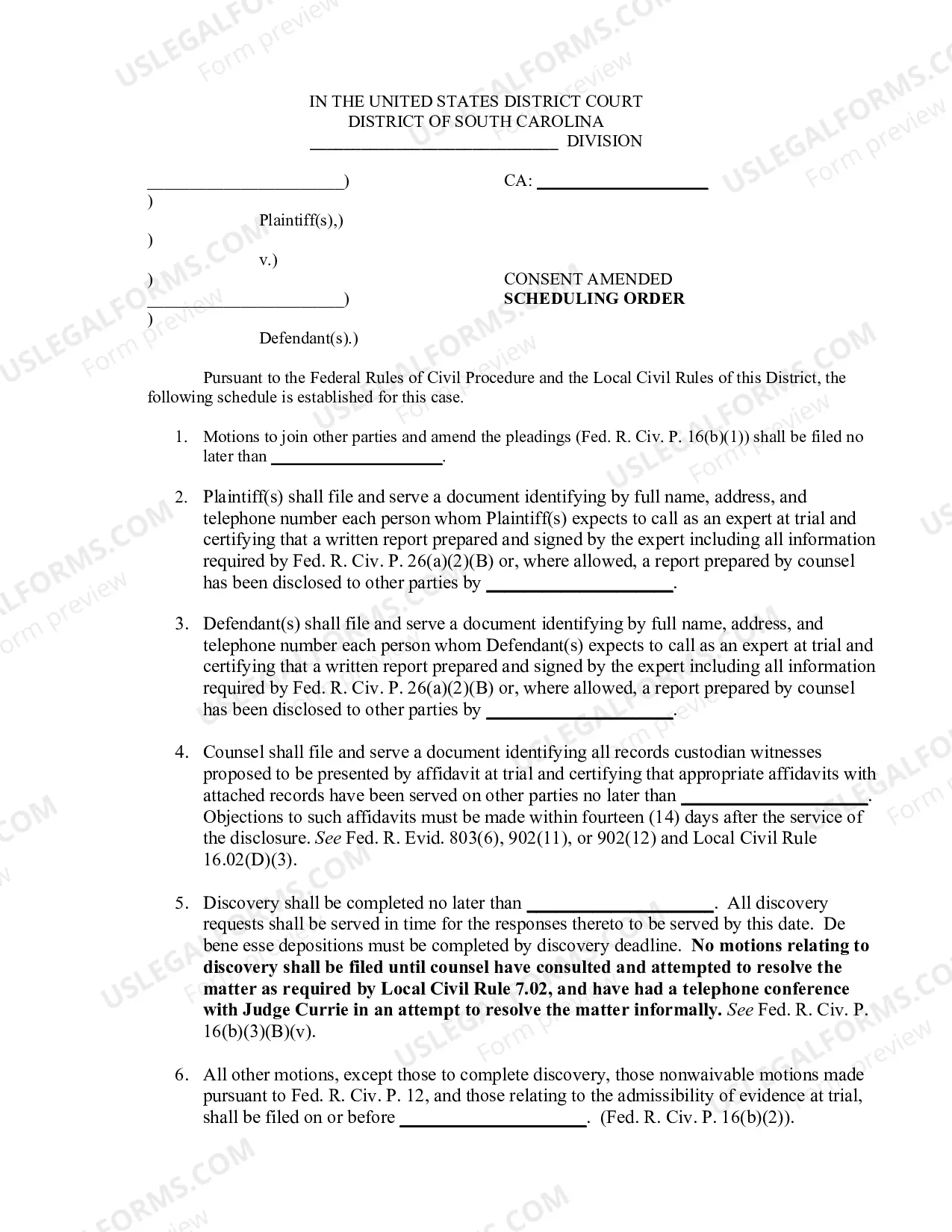 IN THE UNITED STATES DISTRICT COURT
DISTRICT OF SOUTH CAROLINA
____ DIVISION

____)
)
Plaintiff(s),)
)
v.)
)
____)
)
Defendant(s).)

CA: ____

CONSENT AMENDED
SCHEDULING ORDER

Pursuant to the Federal Rules of Civil Procedure and the Local Civil Rules of this District, the following schedule is established for this case.

1. Motions to join other parties and amend the pleadings (Fed. R. Civ. P. 16(b)(1)) shall be filed no later than ____.

2. Plaintiff(s) shall file and serve a document identifying by full name, address, and telephone number each person whom Plaintiff(s) expects to call as an expert at trial and certifying that a written report prepared and signed by the expert including all information required by Fed. R. Civ. P. 26(a)(2)(B) or, where allowed, a report prepared by counsel has been disclosed to other parties by ____.

3. Defendant(s) shall file and serve a document identifying by full name, address, and telephone number each person whom Defendant(s) expects to call as an expert at trial and certifying that a written report prepared and signed by the expert including all information required by Fed. R. Civ. P. 26(a)(2)(B) or, where allowed, a report prepared by counsel has been disclosed to other parties by ____.

4. Counsel shall file and serve a document identifying all records custodian witnesses proposed to be presented by affidavit at trial and certifying that appropriate affidavits with attached records have been served on other parties no later than ____. Objections to such affidavits must be made within fourteen (14) days after the service of the disclosure. See Fed. R. Evid. 803(6), 902(11), or 902(12) and Local Civil Rule 16.02(D)(3).

5. Discovery shall be completed no later than ____. All discovery requests shall be served in time for the responses thereto to be served by this date. De bene esse depositions must be completed by discovery deadline. No motions relating to discovery shall be filed until counsel have consulted and attempted to resolve the matter as required by Local Civil Rule 7.02, and have had a telephone conference with Judge Currie in an attempt to resolve the matter informally. See Fed. R. Civ. P. 16(b)(3)(B)(v).

6. All other motions, except those to complete discovery, those nonwaivable motions made pursuant to Fed. R. Civ. P. 12, and those relating to the admissibility of evidence at trial, shall be filed on or before ____. (Fed. R. Civ. P. 16(b)(2)).

USLEGALFORMS.COM
Form preview